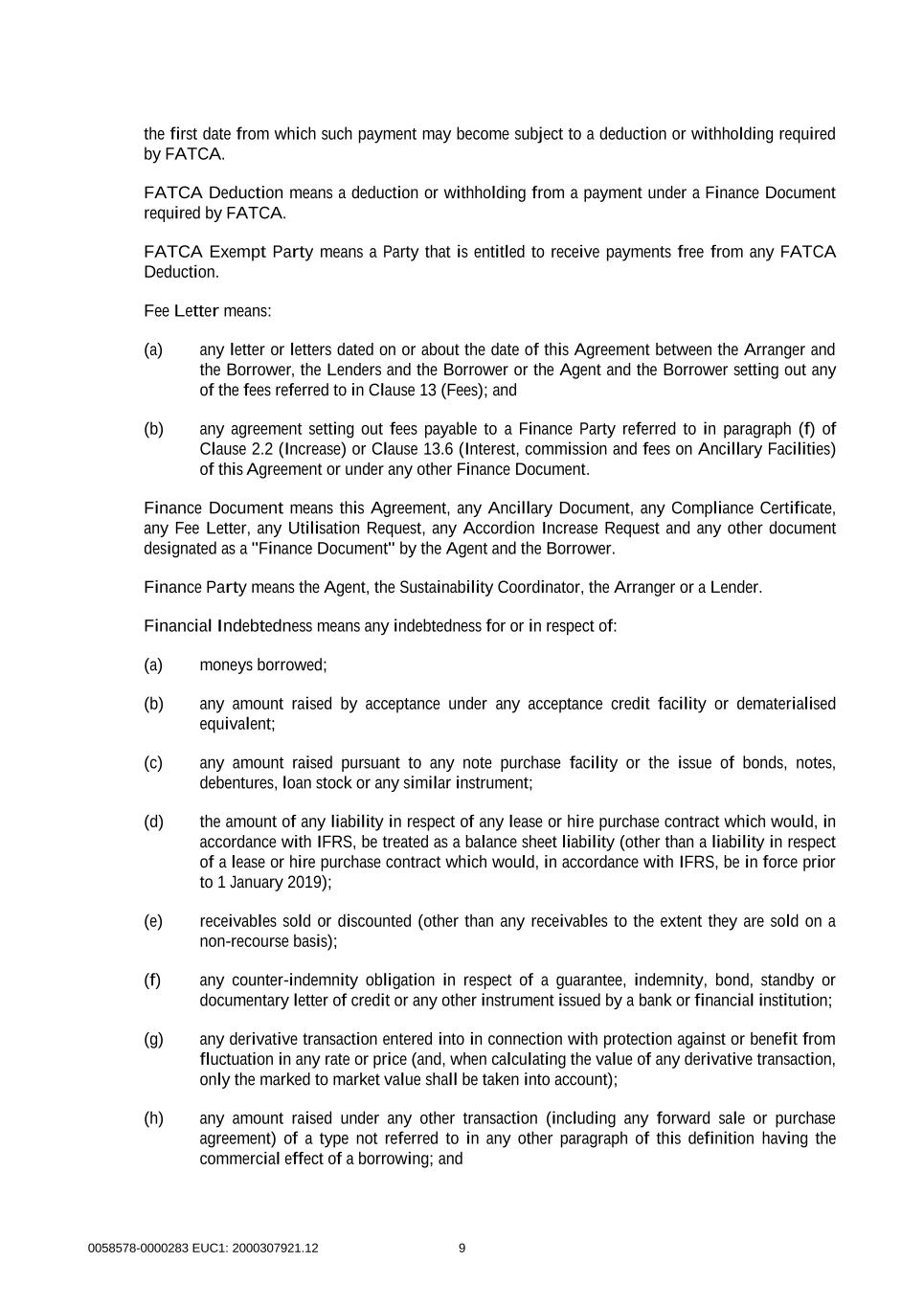 the first date from which such payment may become subject to a deduction or withholding required by FATCA.

FATCA Deduction means a deduction or withholding from a payment under a Finance Document required by FATCA.

FATCA Exempt Party means a Party that is entitled to receive payments free from any FATCA Deduction.

Fee Letter means:

(a) any letter or letters dated on or about the date of this Agreement between the Arranger and the Borrower, the Lenders and the Borrower or the Agent and the Borrower setting out any of the fees referred to in Clause 13 (Fees); and

(b) any agreement setting out fees payable to a Finance Party referred to in paragraph (f) of Clause 2.2 (Increase) or Clause 13.6 (Interest, commission and fees on Ancillary Facilities) of this Agreement or under any other Finance Document.

Finance Document means this Agreement, any Ancillary Document, any Compliance Certificate, any Fee Letter, any Utilisation Request, any Accordion Increase Request and any other document designated as a "Finance Document" by the Agent and the Borrower.

Finance Party means the Agent, the Sustainability Coordinator, the Arranger or a Lender.

Financial Indebtedness means any indebtedness for or in respect of:

(a) moneys borrowed;

(b) any amount raised by acceptance under any acceptance credit facility or dematerialised equivalent;

(c) any amount raised pursuant to any note purchase facility or the issue of bonds, notes, debentures, loan stock or any similar instrument;

(d) the amount of any liability in respect of any lease or hire purchase contract which would, in accordance with IFRS, be treated as a balance sheet liability (other than a liability in respect of a lease or hire purchase contract which would, in accordance with IFRS, be in force prior to 1 January 2019);

(e) receivables sold or discounted (other than any receivables to the extent they are sold on a non-recourse basis);

(f) any counter-indemnity obligation in respect of a guarantee, indemnity, bond, standby or documentary letter of credit or any other instrument issued by a bank or financial institution;

(g) any derivative transaction entered into in connection with protection against or benefit from fluctuation in any rate or price (and, when calculating the value of any derivative transaction, only the marked to market value shall be taken into account);

(h) any amount raised under any other transaction (including any forward sale or purchase agreement) of a type not referred to in any other paragraph of this definition having the commercial effect of a borrowing; and

0058578-0000283 EUC1: 2000307921.12 9